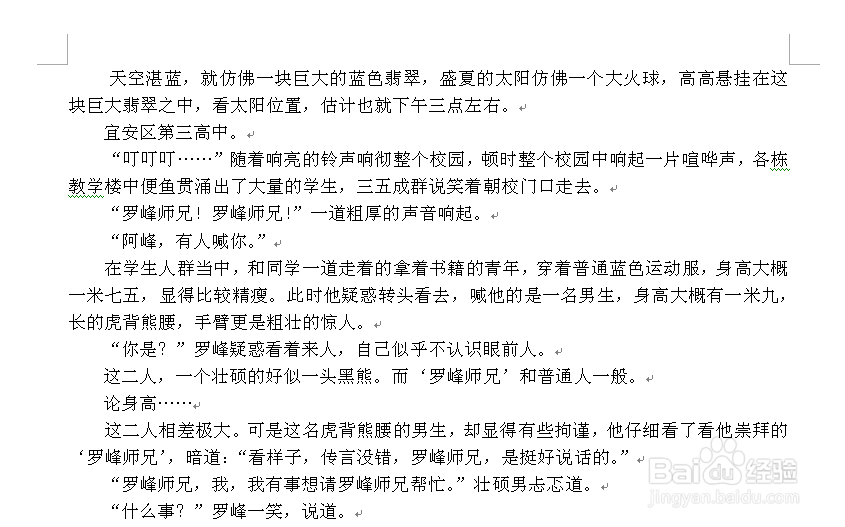 天空湛蓝，就仿佛一块巨大的蓝色翡翠，盛夏的太阳仿佛一个大火球，高高悬挂在这块巨大翡翠之中，看太阳位置，估计也就下午三点左右。

宜安区第三高中。

“叮叮叮……”随着响亮的铃声响彻整个校园，顿时整个校园中响起一片喧哗声，各栋教学楼中便鱼贯涌出了大量的学生，三五成群说笑着朝校门口走去。

“罗峰师兄！罗峰师兄!”一道粗厚的声音响起。

“阿峰，有人喊你。”

在学生人群当中，和同学一道走着的拿着书籍的青年，穿着普通蓝色运动服，身高大概一米七五，显得比较精瘦。此时他疑惑转头看去，喊他的是一名男生，身高大概有一米九，长的虎背熊腰，手臂更是粗壮的惊人。

“你是？”罗峰疑惑看着来人，自己似乎不认识眼前人。

这二人，一个壮硕的好似一头黑熊。而‘罗峰师兄’和普通人一般。

论身高……

这二人相差极大。可是这名虎背熊腰的男生，却显得有些拘谨，他仔细看了看他崇拜的‘罗峰师兄’，暗道：“看样子，传言没错，罗峰师兄，是挺好说话的。”

“罗峰师兄，我，我有事想请罗峰师兄帮忙。”壮硕男忐忑道。

“什么事？”罗峰一笑，说道。

Baidu经验
jingyan.baidu.com